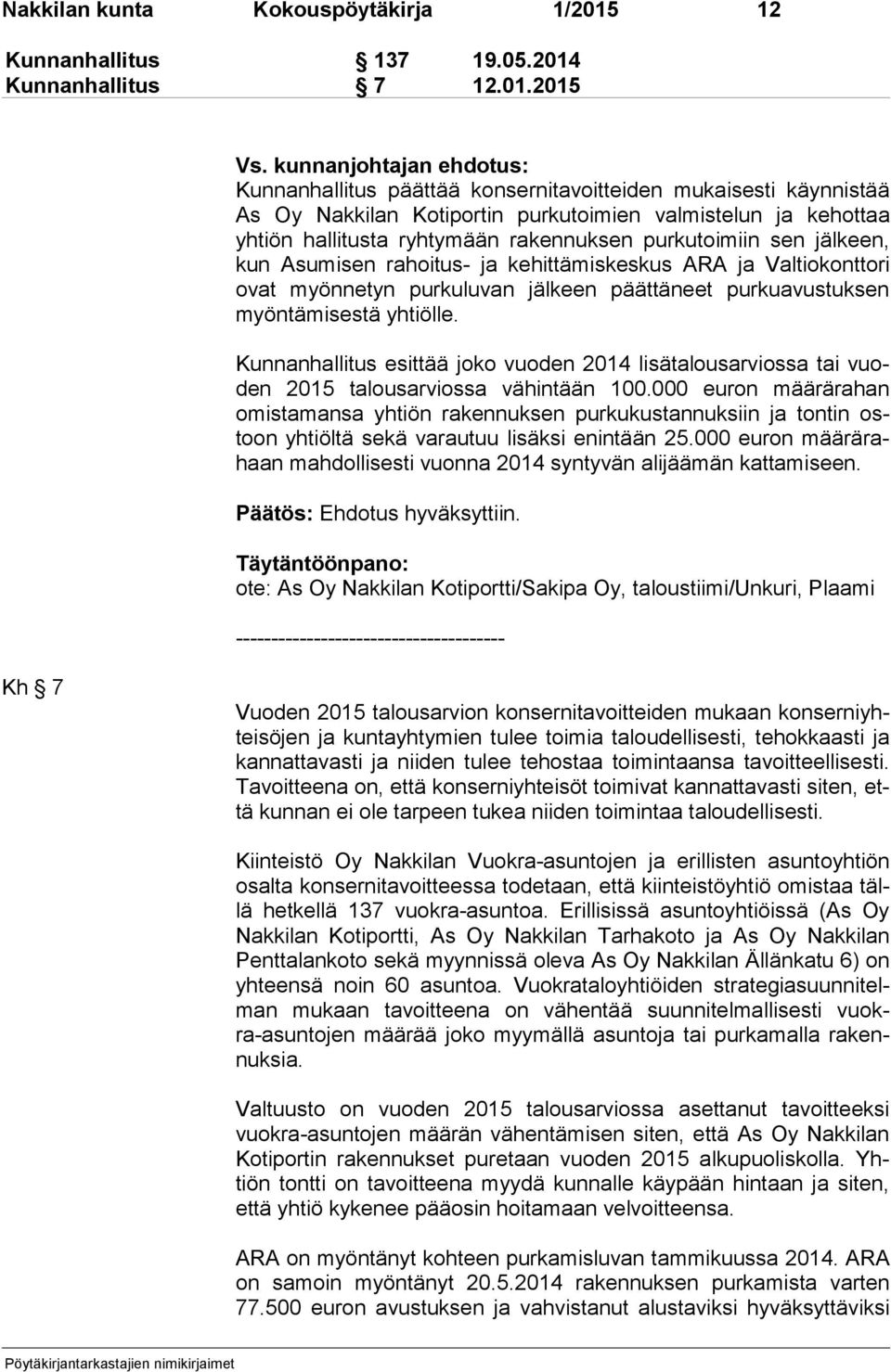 Nakkilan kunta Kokouspöytäkirja 1/2015 12

Kunnanhallitus § 137 19.05.2014
Kunnanhallitus § 7 12.01.2015

Vs. kunnanjohtajan ehdotus:
Kunnanhallitus päättää konsernitavoitteiden mukaisesti käynnistää As Oy Nakkilan Kotiportin purkutoimien valmistelun ja kehottaa yhtiön hallitusta ryhtymään rakennuksen purkutoimiin sen jälkeen, kun Asumisen rahoitus- ja kehittämiskeskus ARA ja Valtiokonttori ovat myönnetyn purkuluvan jälkeen päättäneet purkuavustuksen myöntämisestä yhtiölle.

Kunnanhallitus esittää joko vuoden 2014 lisätalousarviossa tai vuoden 2015 talousarviossa vähintään 100.000 euron määrärahan omistamansa yhtiön rakennuksen purkukustannuksiin ja tontin ostoon yhtiöltä sekä varautuu lisäksi enintään 25.000 euron määrärahaan mahdollisesti vuonna 2014 syntyvän alijäämän kattamiseen.

Päätös: Ehdotus hyväksyttiin.

Täytäntöönpano:
ote: As Oy Nakkilan Kotiportti/Sakipa Oy, taloustiimi/Unkuri, Plaami

--------------------------------------

Kh § 7

Vuoden 2015 talousarvion konsernitavoitteiden mukaan konserniyhteisöjen ja kuntayhtymien tulee toimia taloudellisesti, tehokkaasti ja kannattavasti ja niiden tulee tehostaa toimintaansa tavoitteellisesti. Tavoitteena on, että konserniyhteisöt toimivat kannattavasti siten, että kunnan ei ole tarpeen tukea niiden toimintaa taloudellisesti.

Kiinteistö Oy Nakkilan Vuokra-asuntojen ja erillisten asuntoyhtiön osalta konsernitavoitteessa todetaan, että kiinteistöyhtiö omistaa tällä hetkellä 137 vuokra-asuntoa. Erillisissä asuntoyhtiöissä (As Oy Nakkilan Kotiportti, As Oy Nakkilan Tarhakoto ja As Oy Nakkilan Penttalankoto sekä myynnissä oleva As Oy Nakkilan Ällänkatu 6) on yhteensä noin 60 asuntoa. Vuokrataloyhtiöiden strategiasuunnitelman mukaan tavoitteena on vähentää suunnitelmallisesti vuokra-asuntojen määrää joko myymällä asuntoja tai purkamalla rakennuksia.

Valtuusto on vuoden 2015 talousarviossa asettanut tavoitteeksi vuokra-asuntojen määrän vähentämisen siten, että As Oy Nakkilan Kotiportin rakennukset puretaan vuoden 2015 alkupuoliskolla. Yhtiön tontti on tavoitteena myydä kunnalle käypään hintaan ja siten, että yhtiö kykenee pääosin hoitamaan velvoitteensa.

ARA on myöntänyt kohteen purkamisluvan tammikuussa 2014. ARA on samoin myöntänyt 20.5.2014 rakennuksen purkamista varten 77.500 euron avustuksen ja vahvistanut alustaviksi hyväksyttäviksi

Pöytäkirjantarkastajien nimikirjaimet